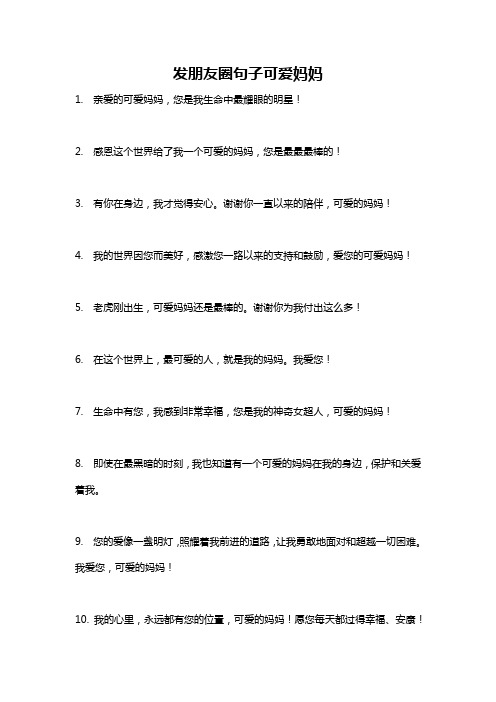 发朋友圈句子可爱妈妈

1. 亲爱的可爱妈妈，您是我生命中最耀眼的明星！

2. 感恩这个世界给了我一个可爱的妈妈，您是最最最棒的！

3. 有你在身边，我才觉得安心。谢谢你一直以来的陪伴，可爱的妈妈！

4. 我的世界因您而美好，感激您一路以来的支持和鼓励，爱您的可爱妈妈！

5. 老虎刚出生，可爱妈妈还是最棒的。谢谢你为我付出这么多！

6. 在这个世界上，最可爱的人，就是我的妈妈。我爱您！

7. 生命中有您，我感到非常幸福，您是我的神奇女超人，可爱的妈妈！

8. 即使在最黑暗的时刻，我也知道有一个可爱的妈妈在我的身边，保护和关爱着我。

9. 您的爱像一盏明灯，照耀着我前进的道路，让我勇敢地面对和超越一切困难。我爱您，可爱的妈妈！

10. 我的心里，永远都有您的位置，可爱的妈妈！愿您每天都过得幸福、安康！